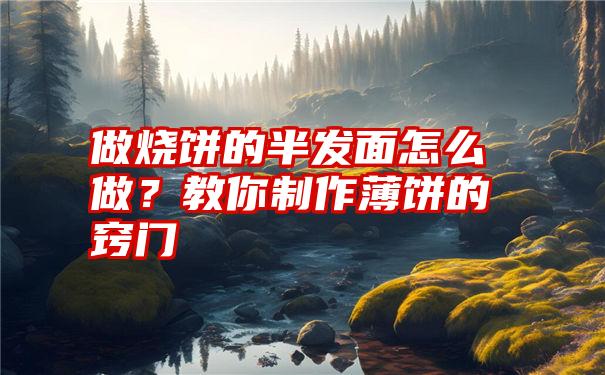 做烧饼的半发面怎么做？教你制作薄饼的窍门